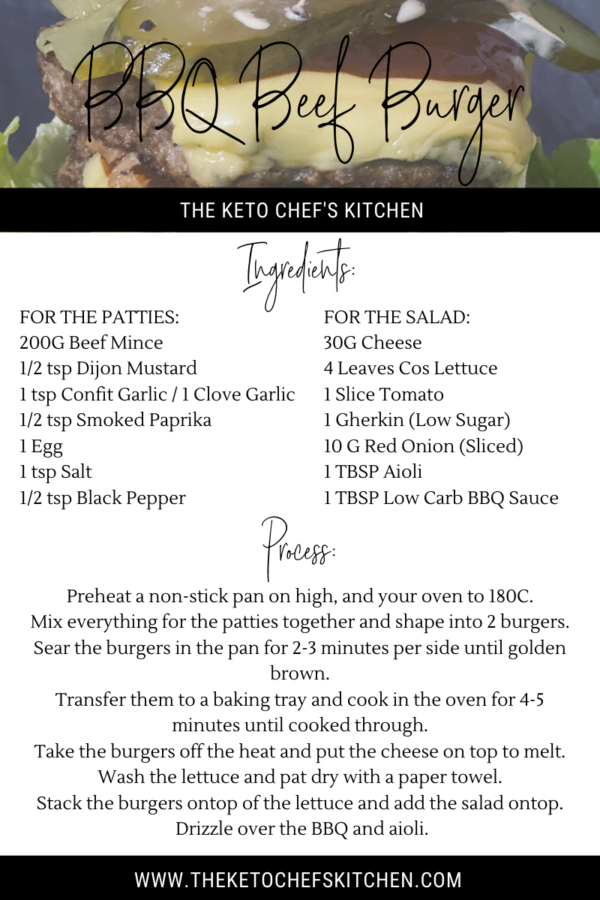 BBQ Beef Burger

THE KETO CHEF'S KITCHEN

Ingredients:

FOR THE PATTIES:
200G Beef Mince
1/2 tsp Dijon Mustard
1 tsp Confit Garlic / 1 Clove Garlic
1/2 tsp Smoked Paprika
1 Egg
1 tsp Salt
1/2 tsp Black Pepper

FOR THE SALAD:
30G Cheese
4 Leaves Cos Lettuce
1 Slice Tomato
1 Gherkin (Low Sugar)
10 G Red Onion (Sliced)
1 TBSP Aioli
1 TBSP Low Carb BBQ Sauce

Process:

Preheat a non-stick pan on high, and your oven to 180C.
Mix everything for the patties together and shape into 2 burgers.
Sear the burgers in the pan for 2-3 minutes per side until golden brown.
Transfer them to a baking tray and cook in the oven for 4-5 minutes until cooked through.
Take the burgers off the heat and put the cheese on top to melt.
Wash the lettuce and pat dry with a paper towel.
Stack the burgers ontop of the lettuce and add the salad ontop.
Drizzle over the BBQ and aioli.

WWW.THEKETOCHEFSKITCHEN.COM